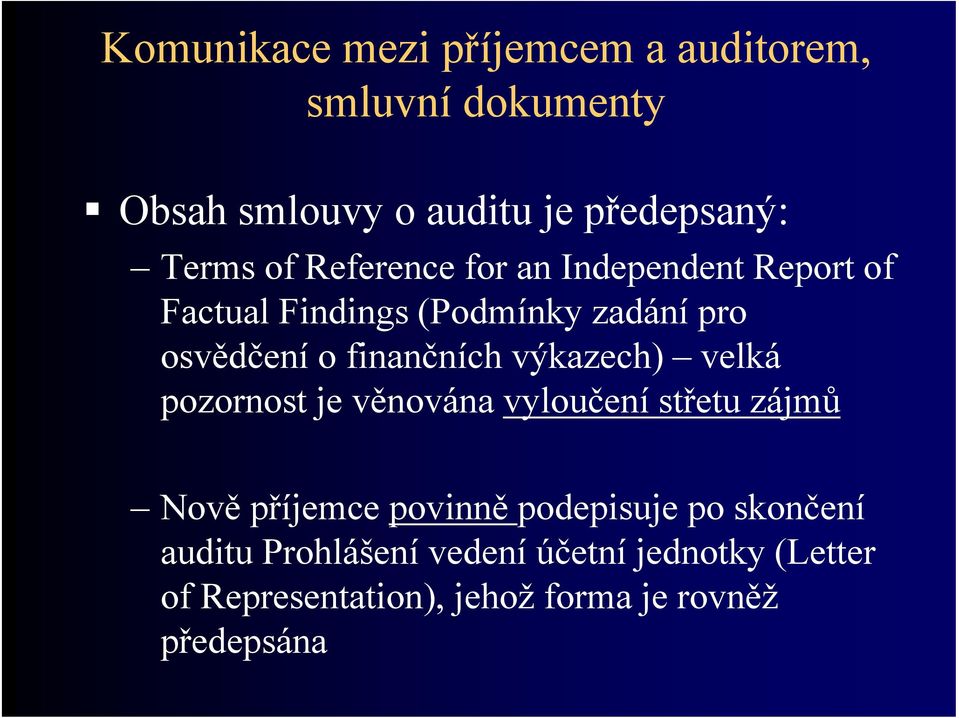 Komunikace mezi příjemcem a auditorem, smluvní dokumenty

▪ Obsah smlouvy o auditu je předepsaný:

– Terms of Reference for an Independent Report of Factual Findings (Podmínky zadání pro osvědčení o finančních výkazech) – velká pozornost je věnována vyloučení střetu zájmů

– Nově příjemce povinně podepisuje po skončení auditu Prohlášení vedení účetní jednotky (Letter of Representation), jehož forma je rovněž předepsána